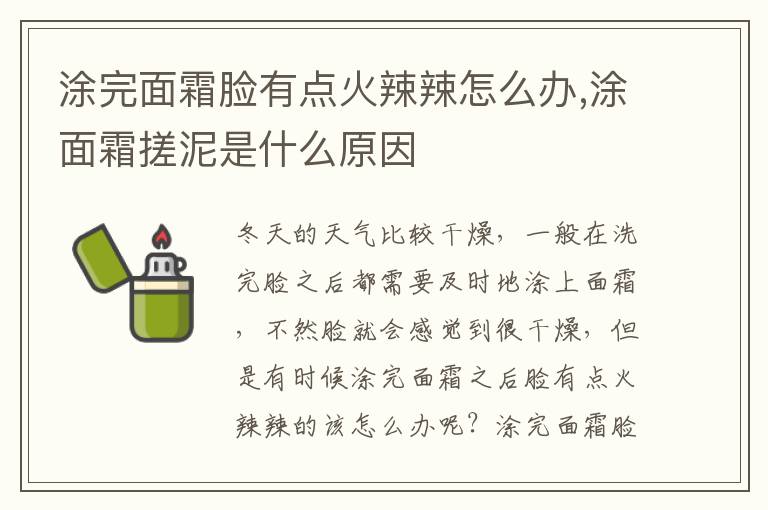 涂完面霜脸有点火辣辣怎么办,涂面霜搓泥是什么原因

冬天的天气比较干燥，一般在洗完脸之后都需要及时地涂上面霜，不然脸就会感觉到很干燥，但是有时候涂完面霜之后脸有点火辣辣的该怎么办呢？涂完面霜脸